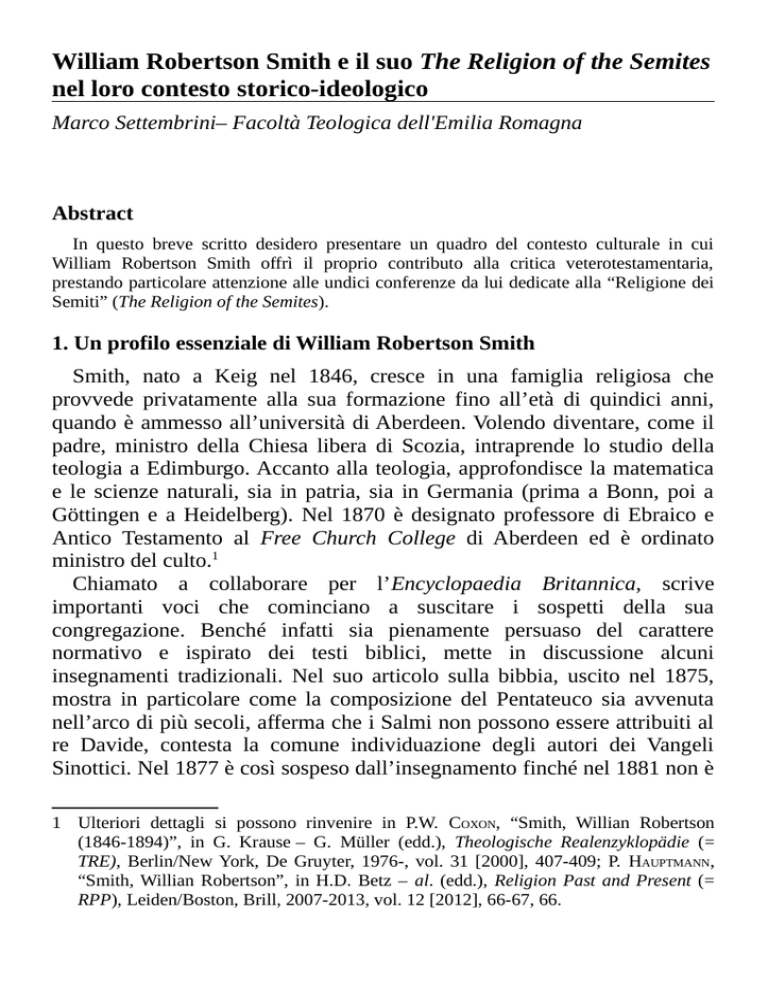 William Robertson Smith e il suo The Religion of the Semites nel loro contesto storico-ideologico

Marco Settembrini– Facoltà Teologica dell'Emilia Romagna

Abstract

In questo breve scritto desidero presentare un quadro del contesto culturale in cui William Robertson Smith offrì il proprio contributo alla critica veterotestamentaria, prestando particolare attenzione alle undici conferenze da lui dedicate alla “Religione dei Semiti” (The Religion of the Semites).

1. Un profilo essenziale di William Robertson Smith

Smith, nato a Keig nel 1846, cresce in una famiglia religiosa che provvede privatamente alla sua formazione fino all’età di quindici anni, quando è ammesso all’università di Aberdeen. Volendo diventare, come il padre, ministro della Chiesa libera di Scozia, intraprende lo studio della teologia a Edimburgo. Accanto alla teologia, approfondisce la matematica e le scienze naturali, sia in patria, sia in Germania (prima a Bonn, poi a Göttingen e a Heidelberg). Nel 1870 è designato professore di Ebraico e Antico Testamento al Free Church College di Aberdeen ed è ordinato ministro del culto.$^1$

Chiamato a collaborare per l’Encyclopaedia Britannica, scrive importanti voci che cominciano a suscitare i sospetti della sua congregazione. Benché infatti sia pienamente persuaso del carattere normativo e ispirato dei testi biblici, mette in discussione alcuni insegnamenti tradizionali. Nel suo articolo sulla bibbia, uscito nel 1875, mostra in particolare come la composizione del Pentateuco sia avvenuta nell’arco di più secoli, afferma che i Salmi non possono essere attribuiti al re Davide, contesta la comune individuazione degli autori dei Vangeli Sinottici. Nel 1877 è così sospeso dall’insegnamento finché nel 1881 non è

1 Ulteriori dettagli si possono rinvenire in P.W. Coxon, “Smith, Willian Robertson (1846-1894)”, in G. Krause – G. Müller (edd.), Theologische Realenzyklopädie (= TRE), Berlin/New York, De Gruyter, 1976-, vol. 31 [2000], 407-409; P. Hauptmann, “Smith, Willian Robertson”, in H.D. Betz – al. (edd.), Religion Past and Present (= RPP), Leiden/Boston, Brill, 2007-2013, vol. 12 [2012], 66-67, 66.